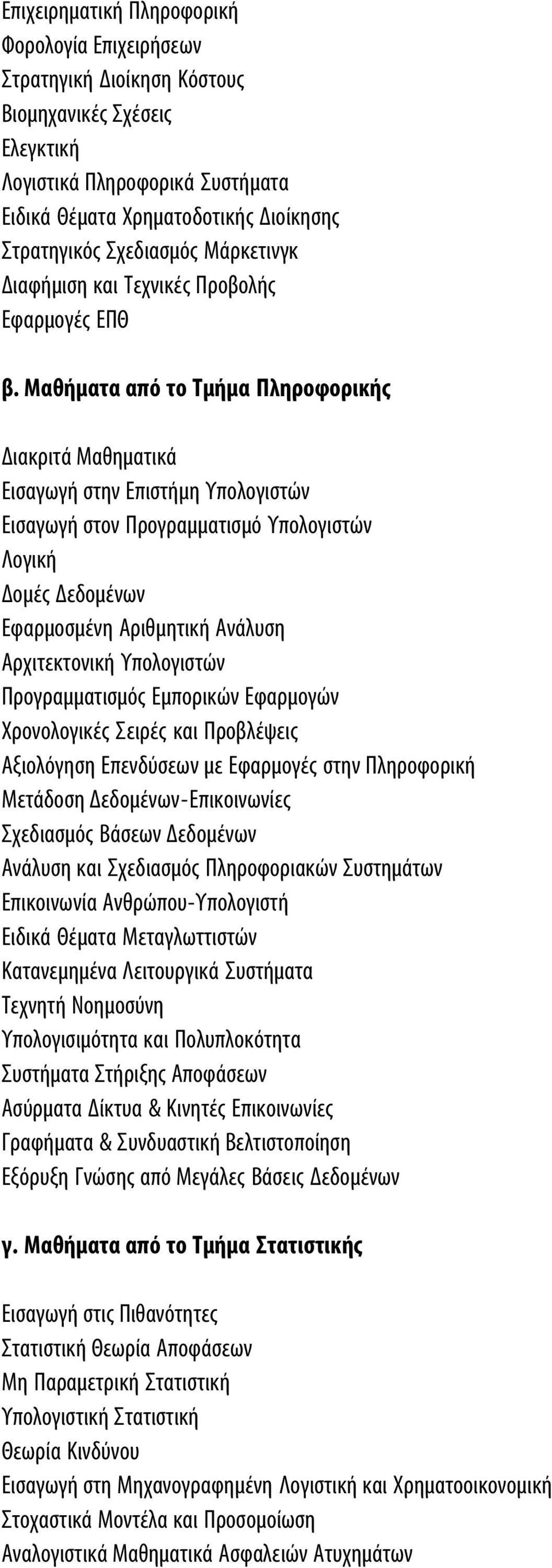 Επιχειρηματική Πληροφορική
Φορολογία Επιχειρήσεων
Στρατηγική Διοίκηση Κόστους
Βιομηχανικές Σχέσεις
Ελεγκτική
Λογιστικά Πληροφορικά Συστήματα
Ειδικά Θέματα Χρηματοδοτικής Διοίκησης
Στρατηγικός Σχεδιασμός Μάρκετινγκ
Διαφήμιση και Τεχνικές Προβολής
Εφαρμογές ΕΠΘ

β. Μαθήματα από το Τμήμα Πληροφορικής

Διακριτά Μαθηματικά
Εισαγωγή στην Επιστήμη Υπολογιστών
Εισαγωγή στον Προγραμματισμό Υπολογιστών
Λογική
Δομές Δεδομένων
Εφαρμοσμένη Αριθμητική Ανάλυση
Αρχιτεκτονική Υπολογιστών
Προγραμματισμός Εμπορικών Εφαρμογών
Χρονολογικές Σειρές και Προβλέψεις
Αξιολόγηση Επενδύσεων με Εφαρμογές στην Πληροφορική
Μετάδοση Δεδομένων-Επικοινωνίες
Σχεδιασμός Βάσεων Δεδομένων
Ανάλυση και Σχεδιασμός Πληροφοριακών Συστημάτων
Επικοινωνία Ανθρώπου-Υπολογιστή
Ειδικά Θέματα Μεταγλωττιστών
Κατανεμημένα Λειτουργικά Συστήματα
Τεχνητή Νοημοσύνη
Υπολογισιμότητα και Πολυπλοκότητα
Συστήματα Στήριξης Αποφάσεων
Ασύρματα Δίκτυα & Κινητές Επικοινωνίες
Γραφήματα & Συνδυαστική Βελτιστοποίηση
Εξόρυξη Γνώσης από Μεγάλες Βάσεις Δεδομένων

γ. Μαθήματα από το Τμήμα Στατιστικής

Εισαγωγή στις Πιθανότητες
Στατιστική Θεωρία Αποφάσεων
Μη Παραμετρική Στατιστική
Υπολογιστική Στατιστική
Θεωρία Κινδύνου
Εισαγωγή στη Μηχανογραφημένη Λογιστική και Χρηματοοικονομική
Στοχαστικά Μοντέλα και Προσομοίωση
Αναλογιστικά Μαθηματικά Ασφαλειών Ατυχημάτων